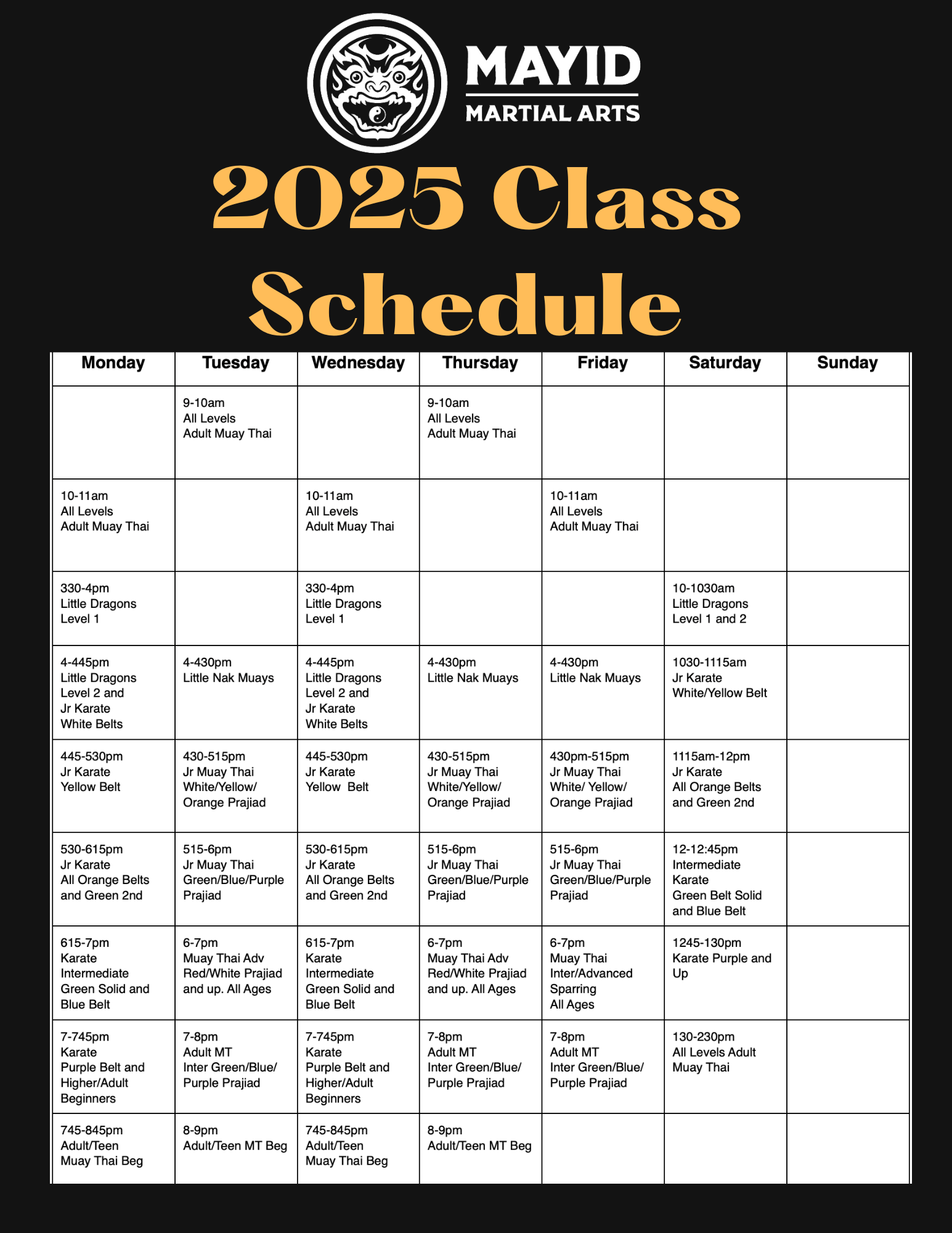 MAYID
MARTIAL ARTS

2025 Class Schedule

| Monday | Tuesday | Wednesday | Thursday | Friday | Saturday | Sunday |
|---|---|---|---|---|---|---|
| | 9-10am All Levels Adult Muay Thai | | 9-10am All Levels Adult Muay Thai | | | |
| 10-11am All Levels Adult Muay Thai | | 10-11am All Levels Adult Muay Thai | | 10-11am All Levels Adult Muay Thai | | |
| 330-4pm Little Dragons Level 1 | | 330-4pm Little Dragons Level 1 | | | 10-1030am Little Dragons Level 1 and 2 | |
| 4-445pm Little Dragons Level 2 and Jr Karate White Belts | 4-430pm Little Nak Muays | 4-445pm Little Dragons Level 2 and Jr Karate White Belts | 4-430pm Little Nak Muays | 4-430pm Little Nak Muays | 1030-1115am Jr Karate White/Yellow Belt | |
| 445-530pm Jr Karate Yellow Belt | 430-515pm Jr Muay Thai White/Yellow/ Orange Prajiad | 445-530pm Jr Karate Yellow Belt | 430-515pm Jr Muay Thai White/Yellow/ Orange Prajiad | 430pm-515pm Jr Muay Thai White/ Yellow/ Orange Prajiad | 1115am-12pm Jr Karate All Orange Belts and Green 2nd | |
| 530-615pm Jr Karate All Orange Belts and Green 2nd | 515-6pm Jr Muay Thai Green/Blue/Purple Prajiad | 530-615pm Jr Karate All Orange Belts and Green 2nd | 515-6pm Jr Muay Thai Green/Blue/Purple Prajiad | 515-6pm Jr Muay Thai Green/Blue/Purple Prajiad | 12-12:45pm Intermediate Karate Green Belt Solid and Blue Belt | |
| 615-7pm Karate Intermediate Green Solid and Blue Belt | 6-7pm Muay Thai Adv Red/White Prajiad and up. All Ages | 615-7pm Karate Intermediate Green Solid and Blue Belt | 6-7pm Muay Thai Adv Red/White Prajiad and up. All Ages | 6-7pm Muay Thai Inter/Advanced Sparring All Ages | 1245-130pm Karate Purple and Up | |
| 7-745pm Karate Purple Belt and Higher/Adult Beginners | 7-8pm Adult MT Inter Green/Blue/ Purple Prajiad | 7-745pm Karate Purple Belt and Higher/Adult Beginners | 7-8pm Adult MT Inter Green/Blue/ Purple Prajiad | 7-8pm Adult MT Inter Green/Blue/ Purple Prajiad | 130-230pm All Levels Adult Muay Thai | |
| 745-845pm Adult/Teen Muay Thai Beg | 8-9pm Adult/Teen MT Beg | 745-845pm Adult/Teen Muay Thai Beg | 8-9pm Adult/Teen MT Beg | | | |